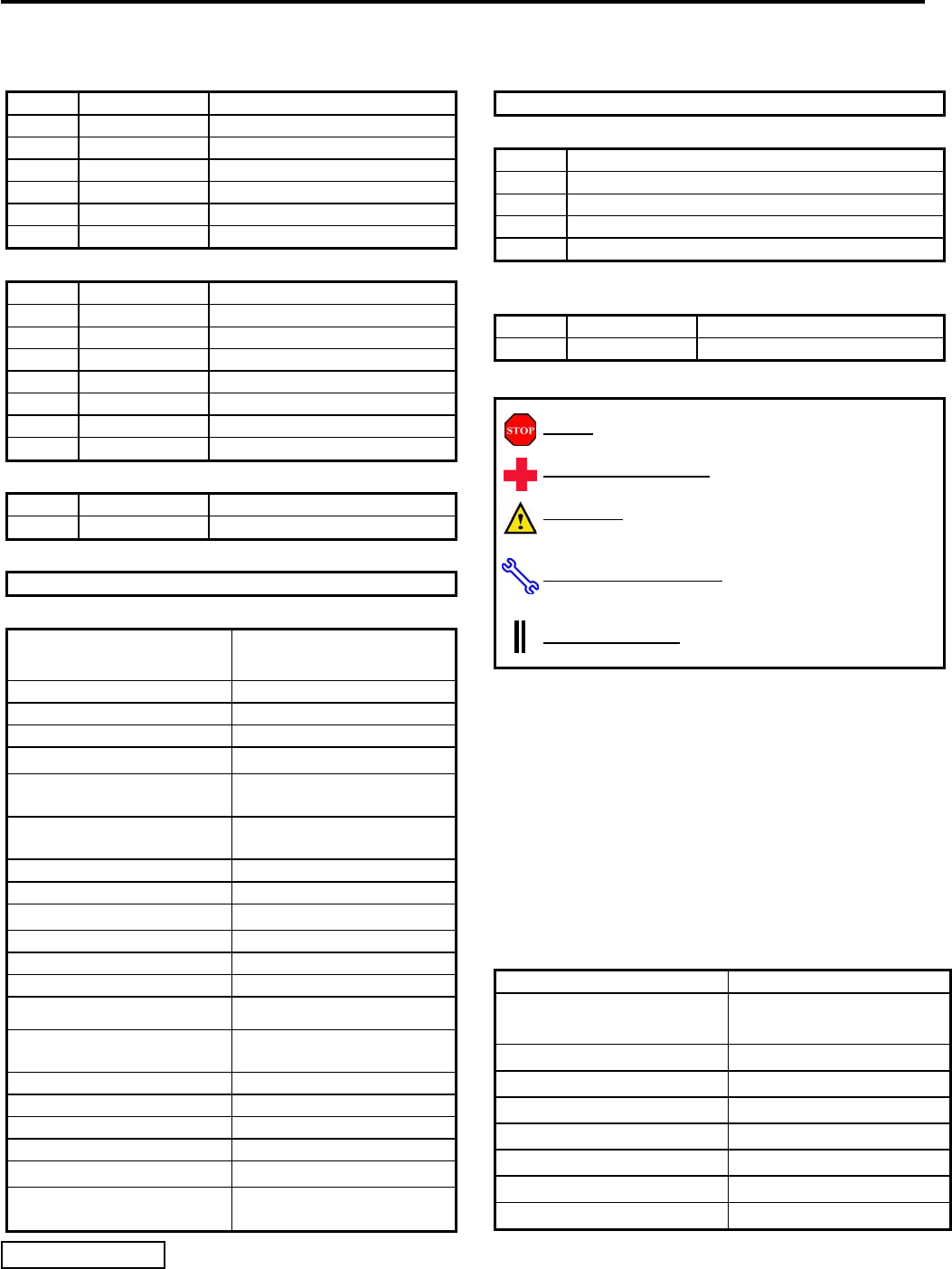 STOP